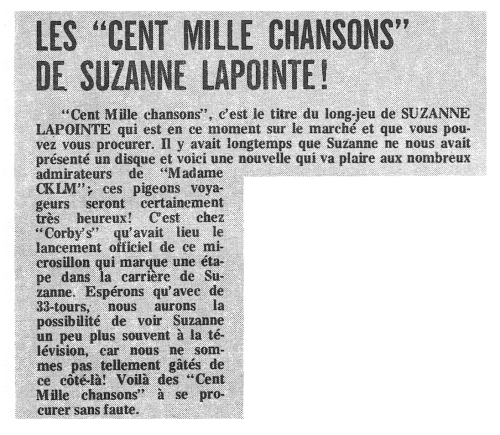 LES "CENT MILLE CHANSONS" DE SUZANNE LAPOINTE!

"Cent Mille chansons", c'est le titre du long-jeu de SUZANNE LAPOINTE qui est en ce moment sur le marché et que vous pouvez vous procurer. Il y avait longtemps que Suzanne ne nous avait présenté un disque et voici une nouvelle qui va plaire aux nombreux admirateurs de "Madame CKLM"; ces pigeons voyageurs seront certainement très heureux! C'est chez "Corby's" qu'avait lieu le lancement officiel de ce microsillon qui marque une étape dans la carrière de Suzanne. Espérons qu'avec de 33-tours, nous aurons la possibilité de voir Suzanne un peu plus souvent à la télévision, car nous ne sommes pas tellement gâtés de ce côté-là! Voilà des "Cent Mille chansons" à se procurer sans faute.